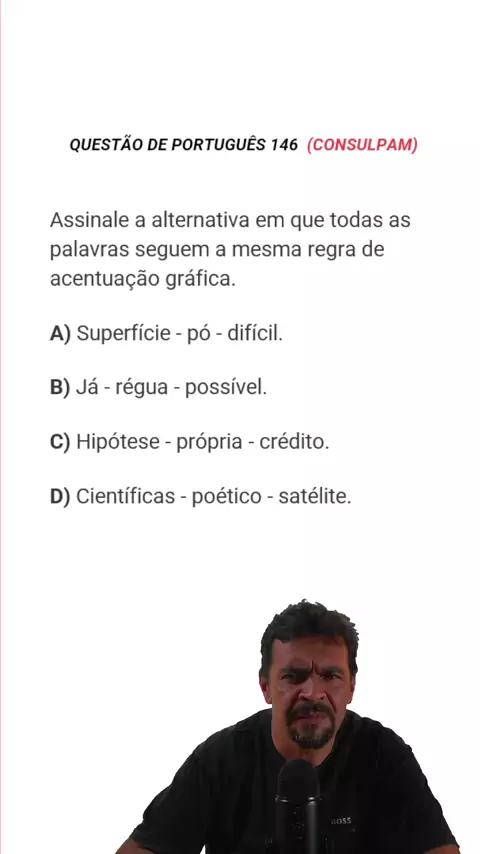 QUESTÃO DE PORTUGUÊS 146 (CONSULPAM)

Assinale a alternativa em que todas as palavras seguem a mesma regra de acentuação gráfica.

A) Superfície - pó - difícil.

B) Já - régua - possível.

C) Hipótese - própria - crédito.

D) Científicas - poético - satélite.

BOSS